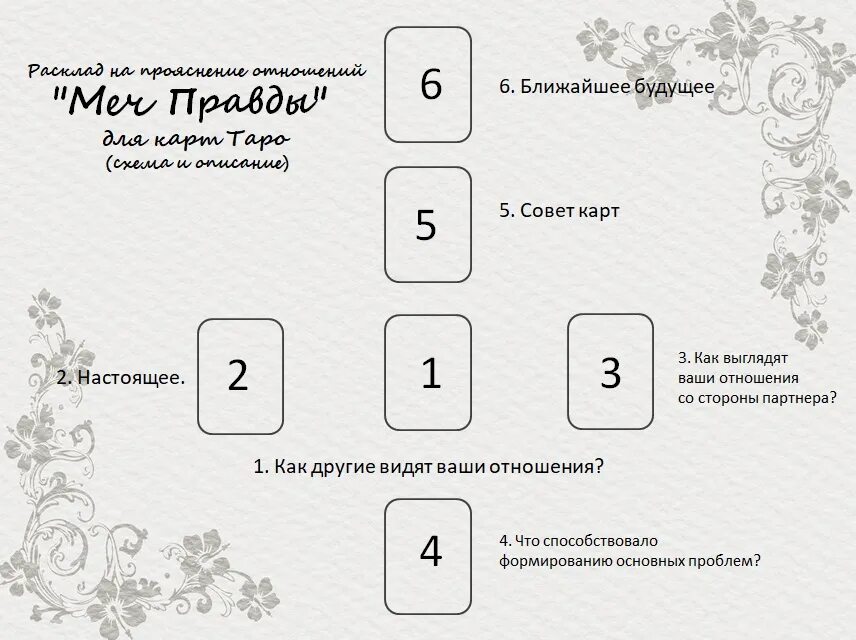 Расклад на прояснение отношений
"Меч Правды"
для карт Таро
(схема и описание)

6

6. Ближайшее будущее

5

5. Совет карт

2. Настоящее.

2

1

3

3. Как выглядят ваши отношения со стороны партнера?

1. Как другие видят ваши отношения?

4

4. Что способствовало формированию основных проблем?